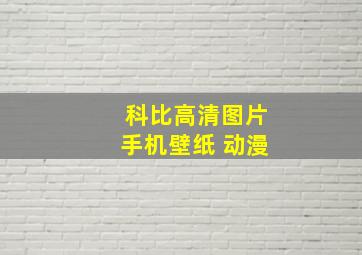 科比高清图片
手机壁纸 动漫